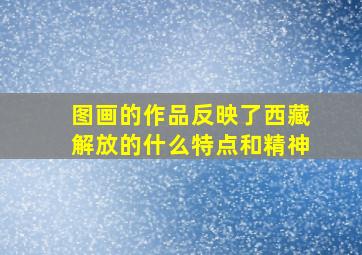 图画的作品反映了西藏解放的什么特点和精神